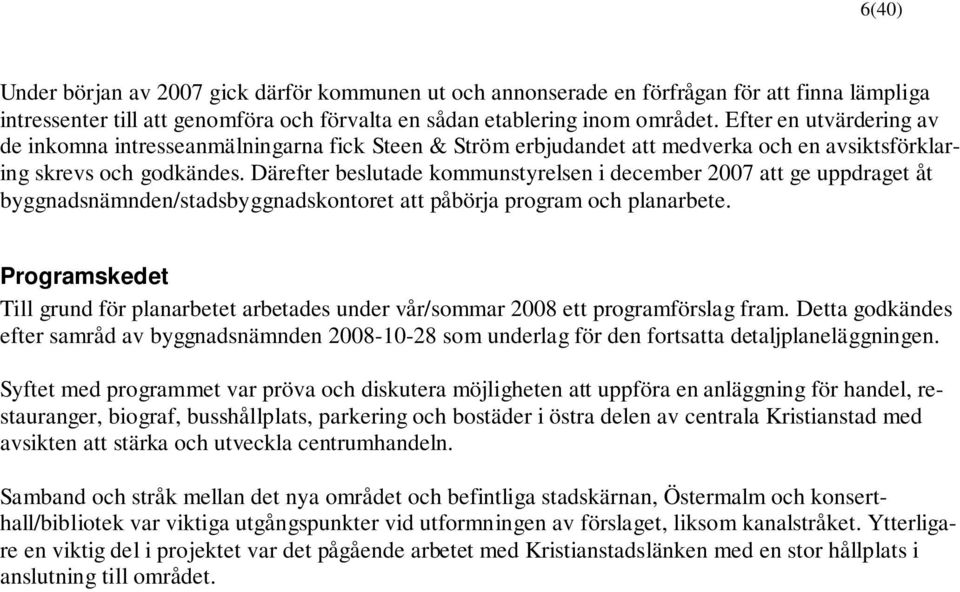 6(40)

Under början av 2007 gick därför kommunen ut och annonserade en förfrågan för att finna lämpliga intressenter till att genomföra och förvalta en sådan etablering inom området. Efter en utvärdering av de inkomna intresseanmälningarna fick Steen & Ström erbjudandet att medverka och en avsiktsförklaring skrevs och godkändes. Därefter beslutade kommunstyrelsen i december 2007 att ge uppdraget åt byggnadsnämnden/stadsbyggnadskontoret att påbörja program och planarbete.

Programskedet
Till grund för planarbetet arbetades under vår/sommar 2008 ett programförslag fram. Detta godkändes efter samråd av byggnadsnämnden 2008-10-28 som underlag för den fortsatta detaljplaneläggningen.

Syftet med programmet var pröva och diskutera möjligheten att uppföra en anläggning för handel, restauranger, biograf, busshållplats, parkering och bostäder i östra delen av centrala Kristianstad med avsikten att stärka och utveckla centrumhandeln.

Samband och stråk mellan det nya området och befintliga stadskärnan, Östermalm och konserthall/bibliotek var viktiga utgångspunkter vid utformningen av förslaget, liksom kanalstråket. Ytterligare en viktig del i projektet var det pågående arbetet med Kristianstadslänken med en stor hållplats i anslutning till området.